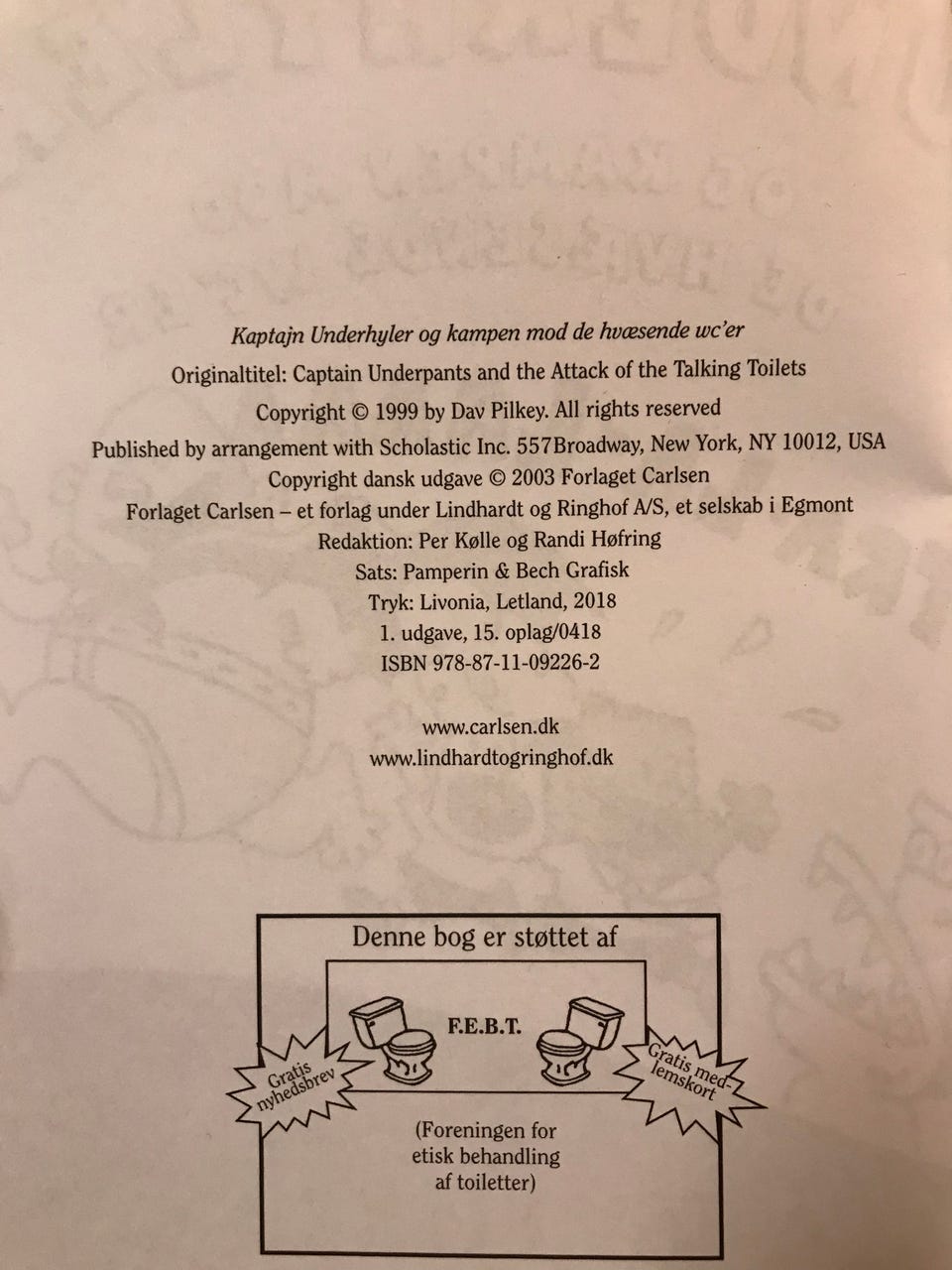 Kaptajn Underhyler og kampen mod de hvæsende wc'er

Originaltitel: Captain Underpants and the Attack of the Talking Toilets

Copyright © 1999 by Dav Pilkey. All rights reserved

Published by arrangement with Scholastic Inc. 557Broadway, New York, NY 10012, USA

Copyright dansk udgave © 2003 Forlaget Carlsen

Forlaget Carlsen – et forlag under Lindhardt og Ringhof A/S, et selskab i Egmont

Redaktion: Per Kølle og Randi Høfring

Sats: Pamperin & Bech Grafisk

Tryk: Livonia, Letland, 2018

1. udgave, 15. oplag/0418

ISBN 978-87-11-09226-2

www.carlsen.dk

www.lindhardtogringhof.dk

Denne bog er støttet af

Gratis nyhedsbrev

F.E.B.T.

Gratis medlemskort

(Foreningen for etisk behandling af toiletter)